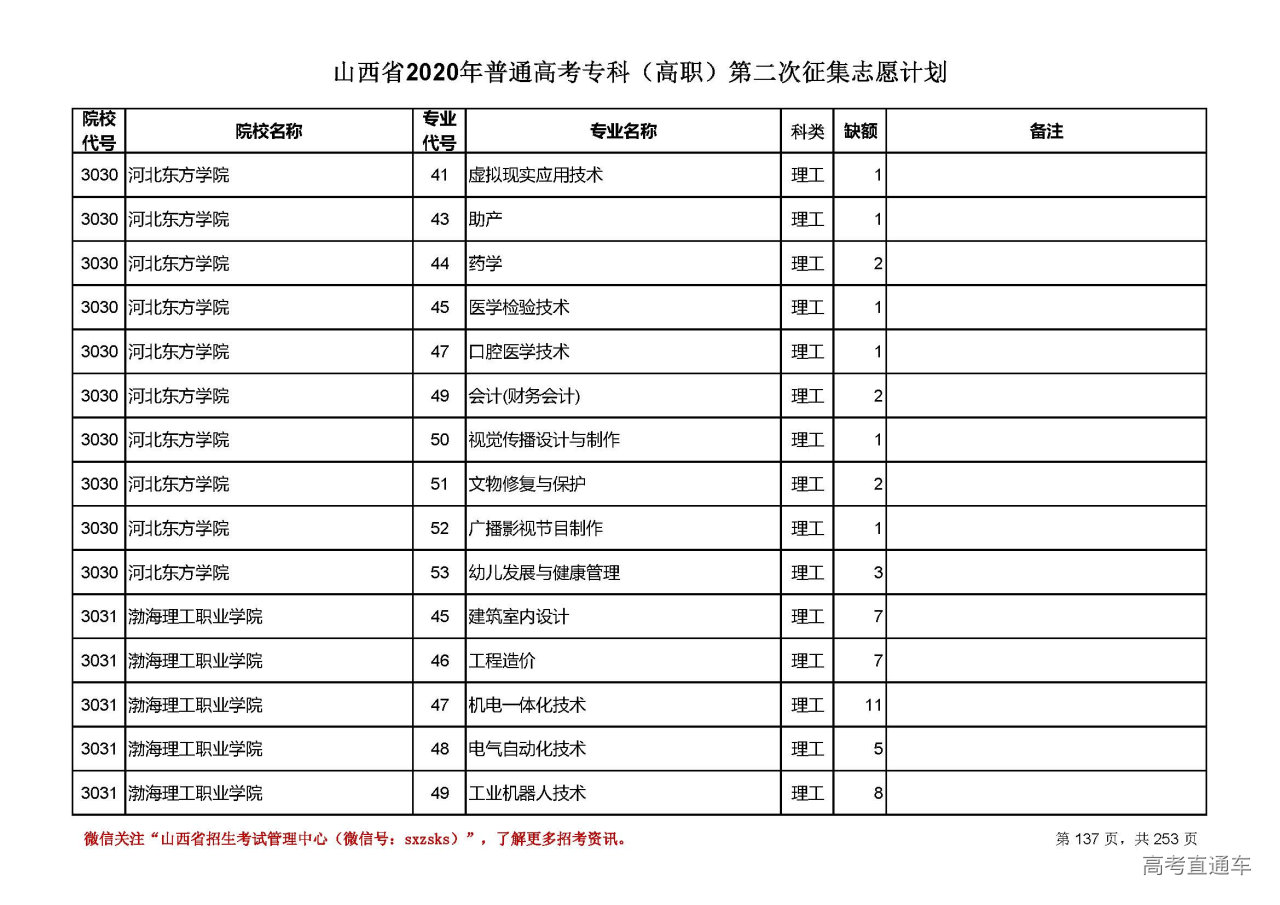 山西省2020年普通高考专科（高职）第二次征集志愿计划

| 院校代号 | 院校名称 | 专业代号 | 专业名称 | 科类 | 缺额 | 备注 |
|---|---|---|---|---|---|---|
| 3030 | 河北东方学院 | 41 | 虚拟现实应用技术 | 理工 | 1 | |
| 3030 | 河北东方学院 | 43 | 助产 | 理工 | 1 | |
| 3030 | 河北东方学院 | 44 | 药学 | 理工 | 2 | |
| 3030 | 河北东方学院 | 45 | 医学检验技术 | 理工 | 1 | |
| 3030 | 河北东方学院 | 47 | 口腔医学技术 | 理工 | 1 | |
| 3030 | 河北东方学院 | 49 | 会计(财务会计) | 理工 | 2 | |
| 3030 | 河北东方学院 | 50 | 视觉传播设计与制作 | 理工 | 1 | |
| 3030 | 河北东方学院 | 51 | 文物修复与保护 | 理工 | 2 | |
| 3030 | 河北东方学院 | 52 | 广播影视节目制作 | 理工 | 1 | |
| 3030 | 河北东方学院 | 53 | 幼儿发展与健康管理 | 理工 | 3 | |
| 3031 | 渤海理工职业学院 | 45 | 建筑室内设计 | 理工 | 7 | |
| 3031 | 渤海理工职业学院 | 46 | 工程造价 | 理工 | 7 | |
| 3031 | 渤海理工职业学院 | 47 | 机电一体化技术 | 理工 | 11 | |
| 3031 | 渤海理工职业学院 | 48 | 电气自动化技术 | 理工 | 5 | |
| 3031 | 渤海理工职业学院 | 49 | 工业机器人技术 | 理工 | 8 | |

微信关注“山西省招生考试管理中心（微信号：sxzsks）”，了解更多招考资讯。

第 137 页，共 253 页

高考直通车